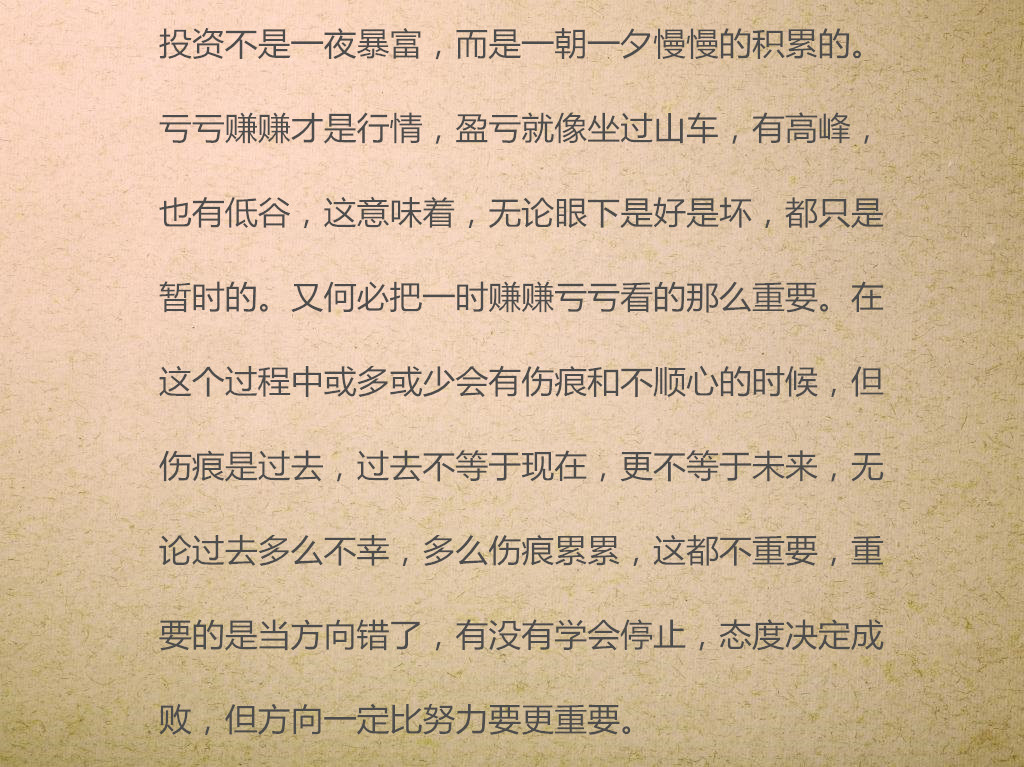 投资不是一夜暴富，而是一朝一夕慢慢的积累的。亏亏赚赚才是行情，盈亏就像坐过山车，有高峰，也有低谷，这意味着，无论眼下是好是坏，都只是暂时的。又何必把一时赚赚亏亏看的那么重要。在这个过程中或多或少会有伤痕和不顺心的时候，但伤痕是过去，过去不等于现在，更不等于未来，无论过去多么不幸，多么伤痕累累，这都不重要，重要的是当方向错了，有没有学会停止，态度决定成败，但方向一定比努力要更重要。